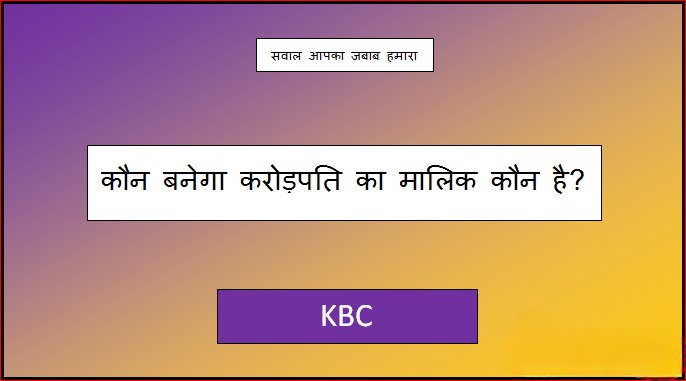 सवाल आपका जबाब हमारा

कौन बनेगा करोड़पति का मालिक कौन है?

KBC